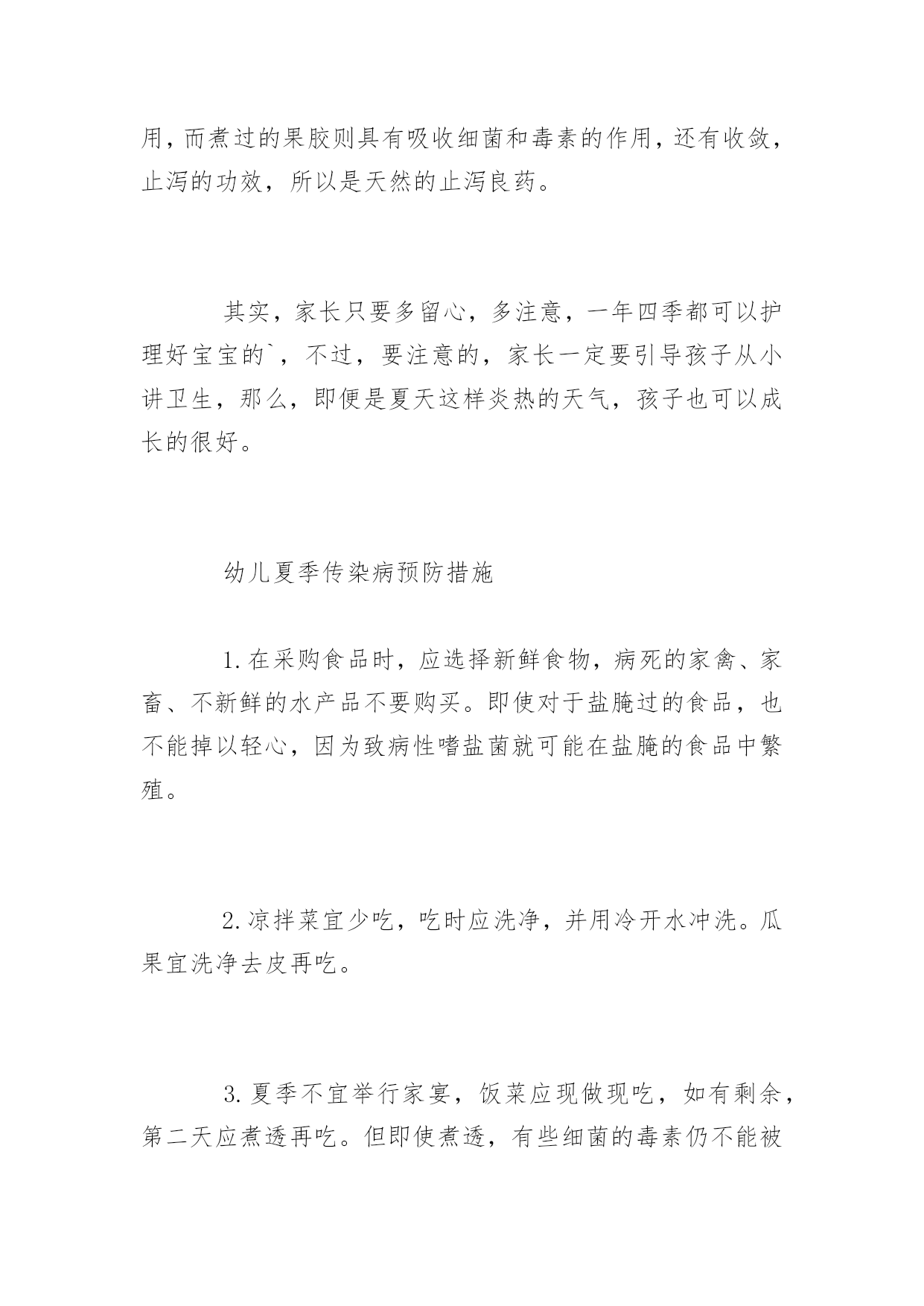 用，而煮过的果胶则具有吸收细菌和毒素的作用，还有收敛，止泻的功效，所以是天然的止泻良药。

其实，家长只要多留心，多注意，一年四季都可以护理好宝宝的`，不过，要注意的，家长一定要引导孩子从小讲卫生，那么，即便是夏天这样炎热的天气，孩子也可以成长的很好。

幼儿夏季传染病预防措施

1.在采购食品时，应选择新鲜食物，病死的家禽、家畜、不新鲜的水产品不要购买。即使对于盐腌过的食品，也不能掉以轻心，因为致病性嗜盐菌就可能在盐腌的食品中繁殖。

2.凉拌菜宜少吃，吃时应洗净，并用冷开水冲洗。瓜果宜洗净去皮再吃。

3.夏季不宜举行家宴，饭菜应现做现吃，如有剩余，第二天应煮透再吃。但即使煮透，有些细菌的毒素仍不能被